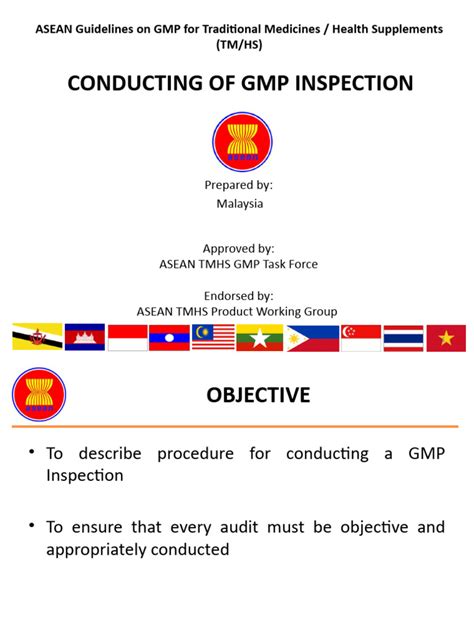 ASEAN Guidelines on GMP for Traditional Medicines / Health Supplements (TM/HS)

CONDUCTING OF GMP INSPECTION

Prepared by:
Malaysia

Approved by:
ASEAN TMHS GMP Task Force

Endorsed by:
ASEAN TMHS Product Working Group

OBJECTIVE

• To describe procedure for conducting a GMP Inspection

• To ensure that every audit must be objective and appropriately conducted